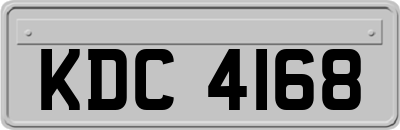 KDC 4168